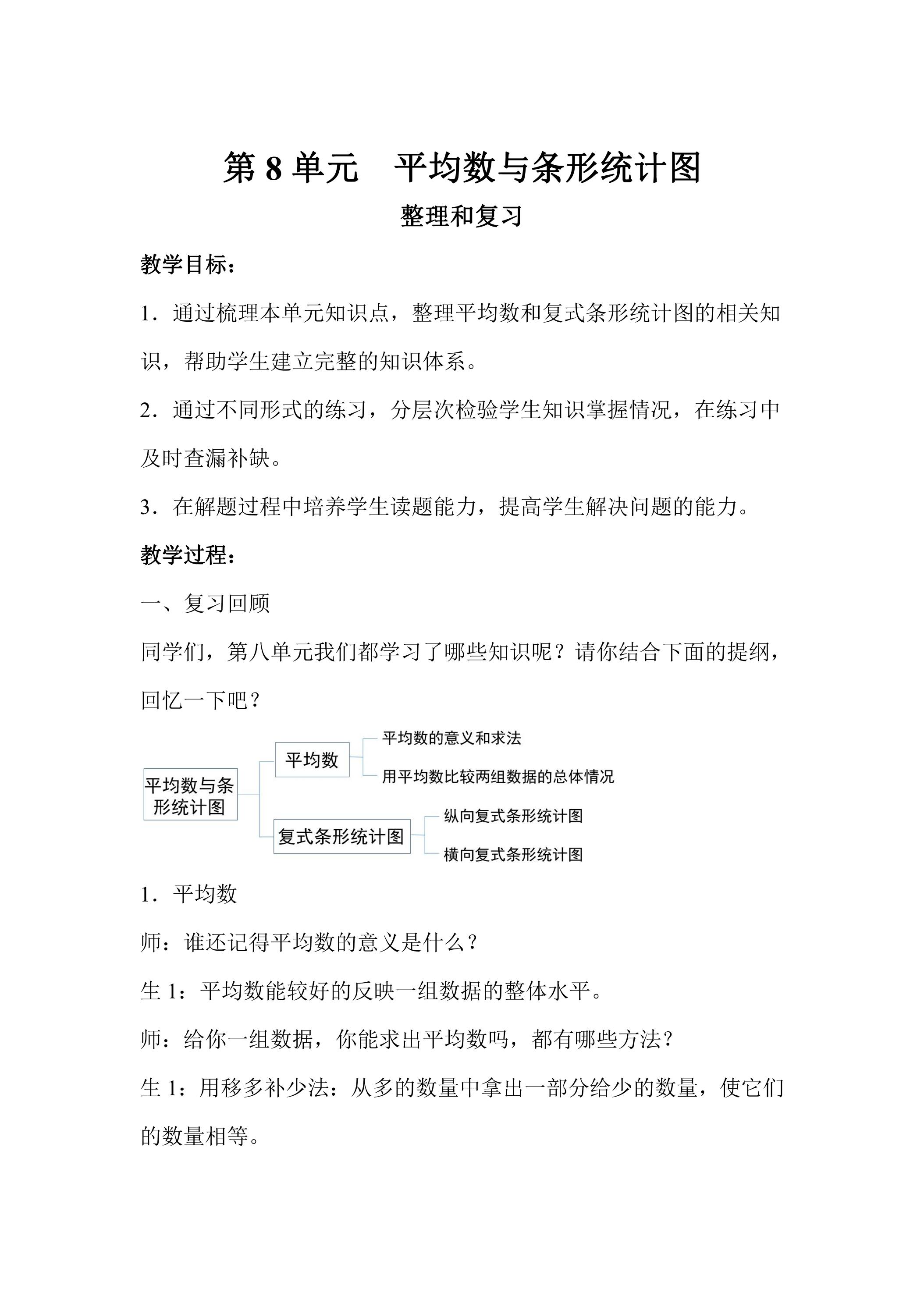 第8单元 平均数与条形统计图

整理和复习

教学目标：

1．通过梳理本单元知识点，整理平均数和复式条形统计图的相关知识，帮助学生建立完整的知识体系。

2．通过不同形式的练习，分层次检验学生知识掌握情况，在练习中及时查漏补缺。

3．在解题过程中培养学生读题能力，提高学生解决问题的能力。

教学过程：

一、复习回顾

同学们，第八单元我们都学习了哪些知识呢？请你结合下面的提纲，回忆一下吧？

平均数与条形统计图

平均数

平均数的意义和求法

用平均数比较两组数据的总体情况

复式条形统计图

纵向复式条形统计图

横向复式条形统计图

1．平均数

师：谁还记得平均数的意义是什么？

生1：平均数能较好的反映一组数据的整体水平。

师：给你一组数据，你能求出平均数吗，都有哪些方法？

生1：用移多补少法：从多的数量中拿出一部分给少的数量，使它们的数量相等。